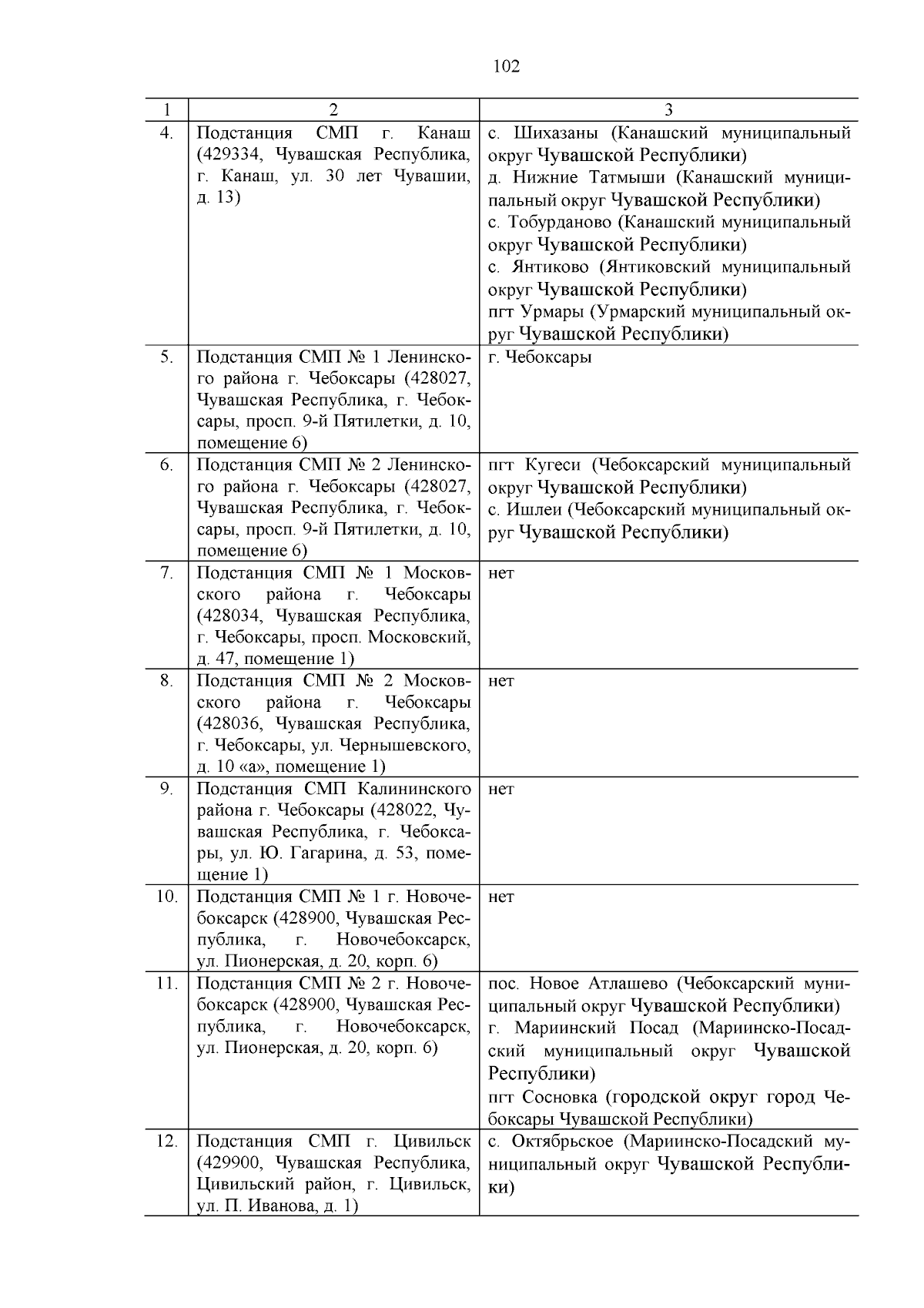 102

| 1 | 2 | 3 |
|---|---|---|
| 4. | Подстанция СМП г. Канаш (429334, Чувашская Республика, г. Канаш, ул. 30 лет Чувашии, д. 13) | с. Шихазаны (Канашский муниципальный округ Чувашской Республики) д. Нижние Татмыши (Канашский муниципальный округ Чувашской Республики) с. Тобурданово (Канашский муниципальный округ Чувашской Республики) с. Янтиково (Янтиковский муниципальный округ Чувашской Республики) пгт Урмары (Урмарский муниципальный округ Чувашской Республики) |
| 5. | Подстанция СМП № 1 Ленинского района г. Чебоксары (428027, Чувашская Республика, г. Чебоксары, просп. 9-й Пятилетки, д. 10, помещение 6) | г. Чебоксары |
| 6. | Подстанция СМП № 2 Ленинского района г. Чебоксары (428027, Чувашская Республика, г. Чебоксары, просп. 9-й Пятилетки, д. 10, помещение 6) | пгт Кугеси (Чебоксарский муниципальный округ Чувашской Республики) с. Ишлеи (Чебоксарский муниципальный округ Чувашской Республики) |
| 7. | Подстанция СМП № 1 Московского района г. Чебоксары (428034, Чувашская Республика, г. Чебоксары, просп. Московский, д. 47, помещение 1) | нет |
| 8. | Подстанция СМП № 2 Московского района г. Чебоксары (428036, Чувашская Республика, г. Чебоксары, ул. Чернышевского, д. 10 «а», помещение 1) | нет |
| 9. | Подстанция СМП Калининского района г. Чебоксары (428022, Чувашская Республика, г. Чебоксары, ул. Ю. Гагарина, д. 53, помещение 1) | нет |
| 10. | Подстанция СМП № 1 г. Новочебоксарск (428900, Чувашская Республика, г. Новочебоксарск, ул. Пионерская, д. 20, корп. 6) | нет |
| 11. | Подстанция СМП № 2 г. Новочебоксарск (428900, Чувашская Республика, г. Новочебоксарск, ул. Пионерская, д. 20, корп. 6) | пос. Новое Атлашево (Чебоксарский муниципальный округ Чувашской Республики) г. Мариинский Посад (Мариинско-Посадский муниципальный округ Чувашской Республики) пгт Сосновка (городской округ город Чебоксары Чувашской Республики) |
| 12. | Подстанция СМП г. Цивильск (429900, Чувашская Республика, Цивильский район, г. Цивильск, ул. П. Иванова, д. 1) | с. Октябрьское (Мариинско-Посадский муниципальный округ Чувашской Республики) |